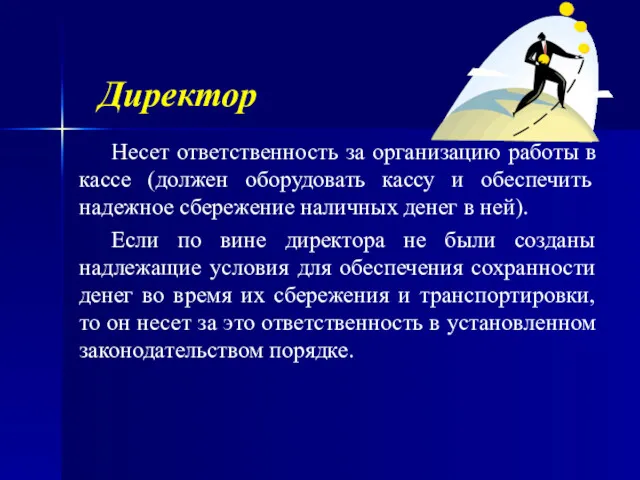 Директор

Несет ответственность за организацию работы в кассе (должен оборудовать кассу и обеспечить надежное сбережение наличных денег в ней).

Если по вине директора не были созданы надлежащие условия для обеспечения сохранности денег во время их сбережения и транспортировки, то он несет за это ответственность в установленном законодательством порядке.